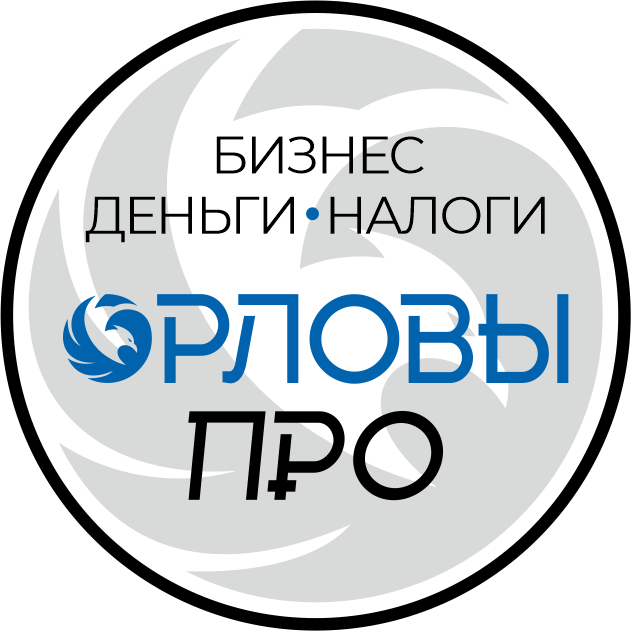 БИЗНЕС
ДЕНЬГИ•НАЛОГИ
ОРЛОВЫ
ПРО